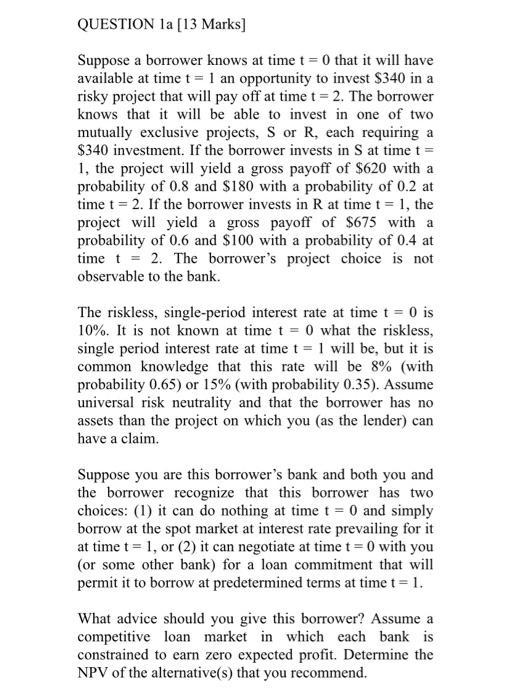 QUESTION 1a [13 Marks]

Suppose a borrower knows at time t = 0 that it will have available at time t = 1 an opportunity to invest \$340 in a risky project that will pay off at time t = 2. The borrower knows that it will be able to invest in one of two mutually exclusive projects, S or R, each requiring a \$340 investment. If the borrower invests in S at time t = 1, the project will yield a gross payoff of \$620 with a probability of 0.8 and \$180 with a probability of 0.2 at time t = 2. If the borrower invests in R at time t = 1, the project will yield a gross payoff of \$675 with a probability of 0.6 and \$100 with a probability of 0.4 at time t = 2. The borrower's project choice is not observable to the bank.

The riskless, single-period interest rate at time t = 0 is 10%. It is not known at time t = 0 what the riskless, single period interest rate at time t = 1 will be, but it is common knowledge that this rate will be 8% (with probability 0.65) or 15% (with probability 0.35). Assume universal risk neutrality and that the borrower has no assets than the project on which you (as the lender) can have a claim.

Suppose you are this borrower's bank and both you and the borrower recognize that this borrower has two choices: (1) it can do nothing at time t = 0 and simply borrow at the spot market at interest rate prevailing for it at time t = 1, or (2) it can negotiate at time t = 0 with you (or some other bank) for a loan commitment that will permit it to borrow at predetermined terms at time t = 1.

What advice should you give this borrower? Assume a competitive loan market in which each bank is constrained to earn zero expected profit. Determine the NPV of the alternative(s) that you recommend.